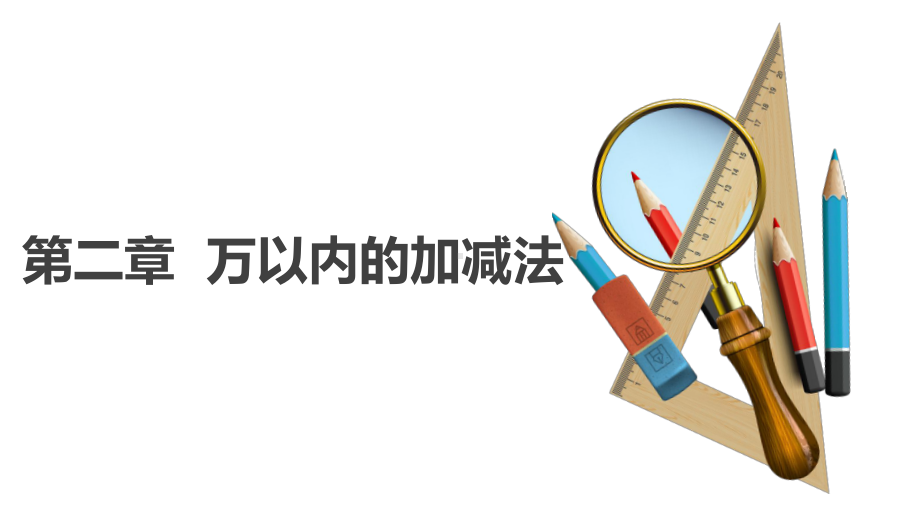 第二章 万以内的加减法